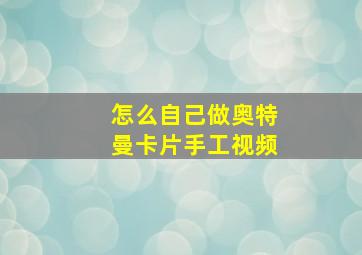 怎么自己做奥特曼卡片手工视频